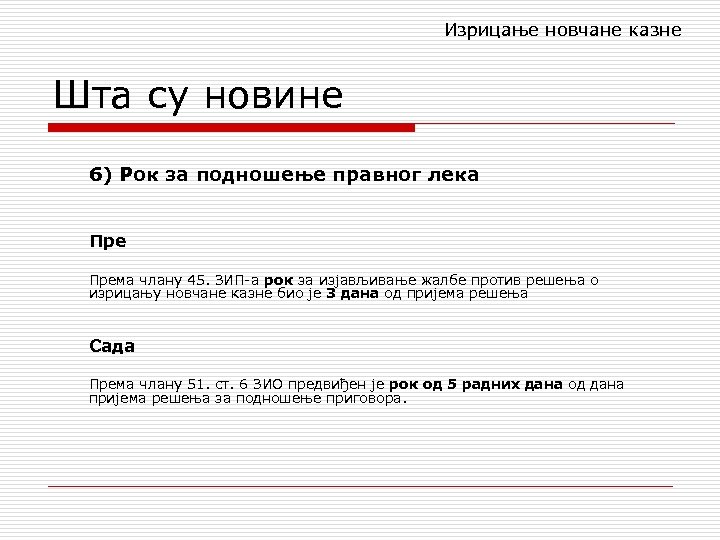 Изрицање новчане казне

Шта су новине

б) Рок за подношење правног лека

Пре

Према члану 45. ЗИП-а рок за изјављивање жалбе против решења о изрицању новчане казне био је 3 дана од пријема решења

Сада

Према члану 51. ст. 6 ЗИО предвиђен је рок од 5 радних дана од дана пријема решења за подношење приговора.